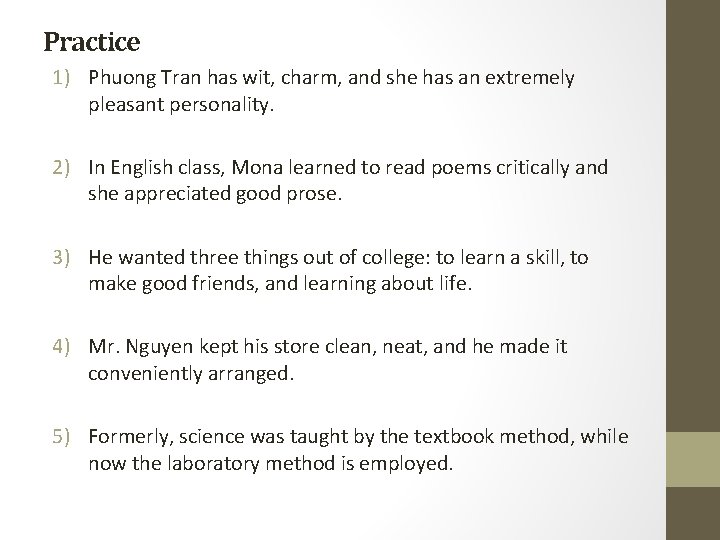 Practice

1) Phuong Tran has wit, charm, and she has an extremely pleasant personality.

2) In English class, Mona learned to read poems critically and she appreciated good prose.

3) He wanted three things out of college: to learn a skill, to make good friends, and learning about life.

4) Mr. Nguyen kept his store clean, neat, and he made it conveniently arranged.

5) Formerly, science was taught by the textbook method, while now the laboratory method is employed.